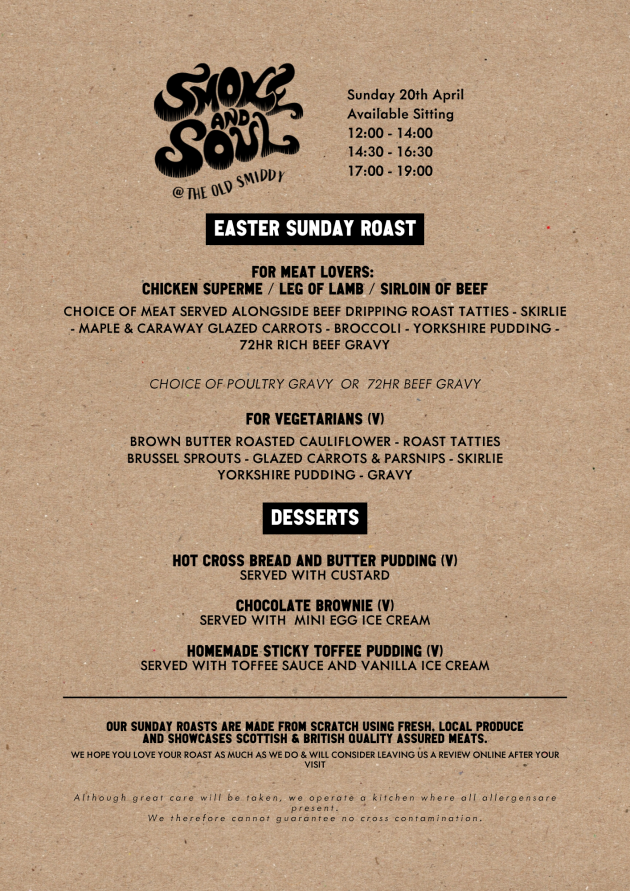 SMOKE AND SOUL
@ THE OLD SMIDDY

Sunday 20th April
Available Sitting
12:00 - 14:00
14:30 - 16:30
17:00 - 19:00

EASTER SUNDAY ROAST

FOR MEAT LOVERS:
CHICKEN SUPERME / LEG OF LAMB / SIRLOIN OF BEEF
CHOICE OF MEAT SERVED ALONGSIDE BEEF DRIPPING ROAST TATTIES - SKIRLIE - MAPLE & CARAWAY GLAZED CARROTS - BROCCOLI - YORKSHIRE PUDDING - 72HR RICH BEEF GRAVY

CHOICE OF POULTRY GRAVY OR 72HR BEEF GRAVY

FOR VEGETARIANS (V)
BROWN BUTTER ROASTED CAULIFLOWER - ROAST TATTIES
BRUSSEL SPROUTS - GLAZED CARROTS & PARSNIPS - SKIRLIE
YORKSHIRE PUDDING - GRAVY

DESSERTS

HOT CROSS BREAD AND BUTTER PUDDING (V)
SERVED WITH CUSTARD

CHOCOLATE BROWNIE (V)
SERVED WITH MINI EGG ICE CREAM

HOMEMADE STICKY TOFFEE PUDDING (V)
SERVED WITH TOFFEE SAUCE AND VANILLA ICE CREAM

OUR SUNDAY ROASTS ARE MADE FROM SCRATCH USING FRESH, LOCAL PRODUCE AND SHOWCASES SCOTTISH & BRITISH QUALITY ASSURED MEATS.
WE HOPE YOU LOVE YOUR ROAST AS MUCH AS WE DO & WILL CONSIDER LEAVING US A REVIEW ONLINE AFTER YOUR VISIT

Although great care will be taken, we operate a kitchen where all allergensare present.
We therefore cannot guarantee no cross contamination.